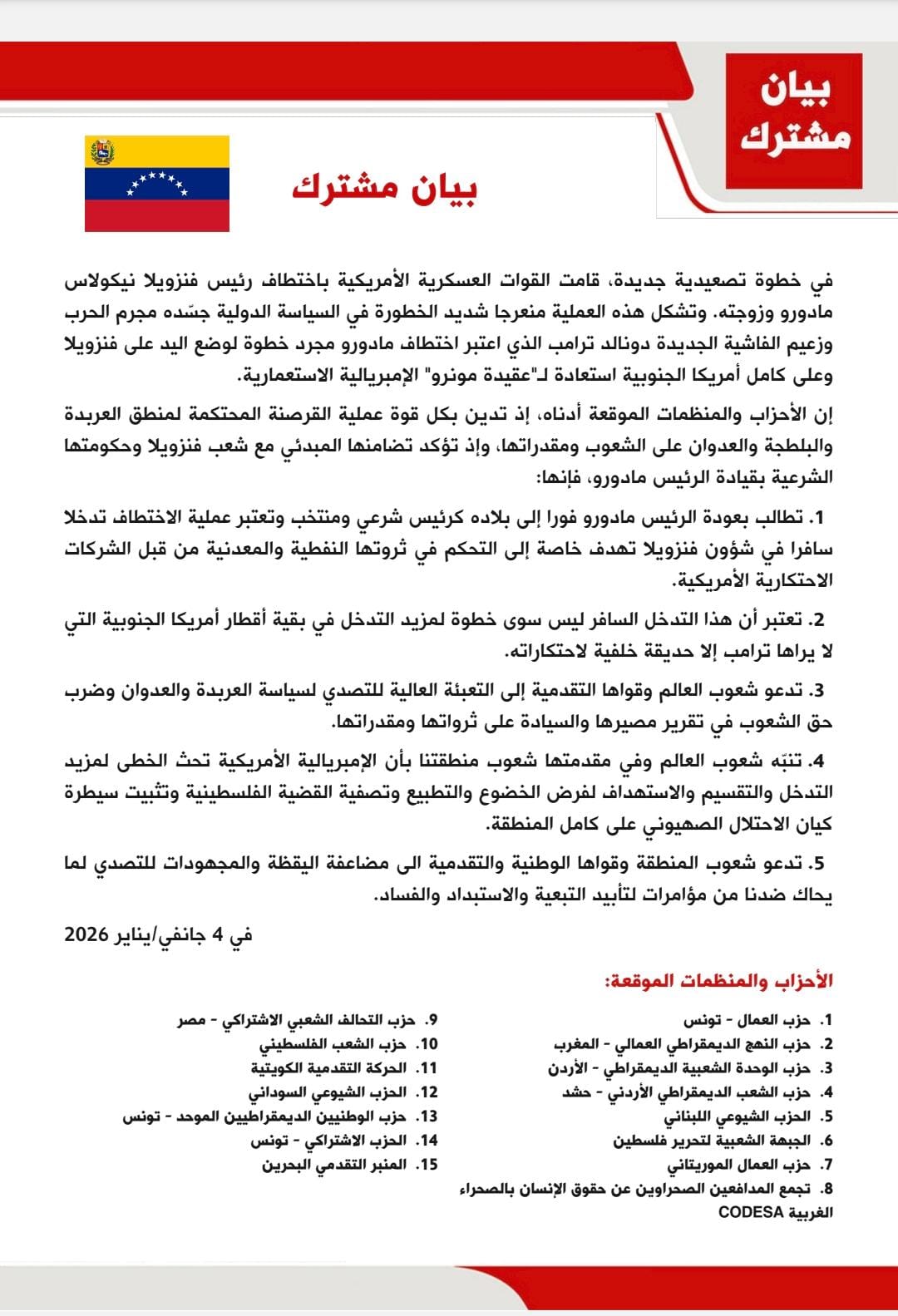 بيان مشترك

بيان مشترك

في خطوة تصعيدية جديدة، قامت القوات العسكرية الأمريكية باختطاف رئيس فنزويلا نيكولاس مادورو وزوجته. وتشكل هذه العملية منعرجا شديد الخطورة في السياسة الدولية جسّده مجرم الحرب وزعيم الفاشية الجديدة دونالد ترامب الذي اعتبر اختطاف مادورو مجرد خطوة لوضع اليد على فنزويلا وعلى كامل أمريكا الجنوبية استعادة لـ"عقيدة مونرو" الإمبريالية الاستعمارية.

إن الأحزاب والمنظمات الموقعة أدناه، إذ تدين بكل قوة عملية القرصنة المحتكمة لمنطق العربدة والبلطجة والعدوان على الشعوب ومقدراتها، وإذ تؤكد تضامنها المبدئي مع شعب فنزويلا وحكومتها الشرعية بقيادة الرئيس مادورو، فإنها:

1. تطالب بعودة الرئيس مادورو فورا إلى بلاده كرئيس شرعي ومنتخب وتعتبر عملية الاختطاف تدخلا سافرا في شؤون فنزويلا تهدف خاصة إلى التحكم في ثروتها النفطية والمعدنية من قبل الشركات الاحتكارية الأمريكية.

2. تعتبر أن هذا التدخل السافر ليس سوى خطوة لمزيد التدخل في بقية أقطار أمريكا الجنوبية التي لا يراها ترامب إلا حديقة خلفية لاحتكاراته.

3. تدعو شعوب العالم وقواها التقدمية إلى التعبئة العالية للتصدي لسياسة العربدة والعدوان وضرب حق الشعوب في تقرير مصيرها والسيادة على ثرواتها ومقدراتها.

4. تنبّه شعوب العالم وفي مقدمتها شعوب منطقتنا بأن الإمبريالية الأمريكية تحث الخطى لمزيد التدخل والتقسيم والاستهداف لفرض الخضوع والتطبيع وتصفية القضية الفلسطينية وتثبيت سيطرة كيان الاحتلال الصهيوني على كامل المنطقة.

5. تدعو شعوب المنطقة وقواها الوطنية والتقدمية الى مضاعفة اليقظة والمجهودات للتصدي لما يحاك ضدنا من مؤامرات لتأبيد التبعية والاستبداد والفساد.

في 4 جانفي/يناير 2026

الأحزاب والمنظمات الموقعة:

1. حزب العمال - تونس
2. حزب النهج الديمقراطي العمالي - المغرب
3. حزب الوحدة الشعبية الديمقراطي - الأردن
4. حزب الشعب الديمقراطي الأردني - حشد
5. الحزب الشيوعي اللبناني
6. الجبهة الشعبية لتحرير فلسطين
7. حزب العمال الموريتاني
8. تجمع المدافعين الصحراوين عن حقوق الإنسان بالصحراء الغربية CODESA

9. حزب التحالف الشعبي الاشتراكي - مصر
10. حزب الشعب الفلسطيني
11. الحركة التقدمية الكويتية
12. الحزب الشيوعي السوداني
13. حزب الوطنيين الديمقراطيين الموحد - تونس
14. الحزب الاشتراكي - تونس
15. المنبر التقدمي البحرين